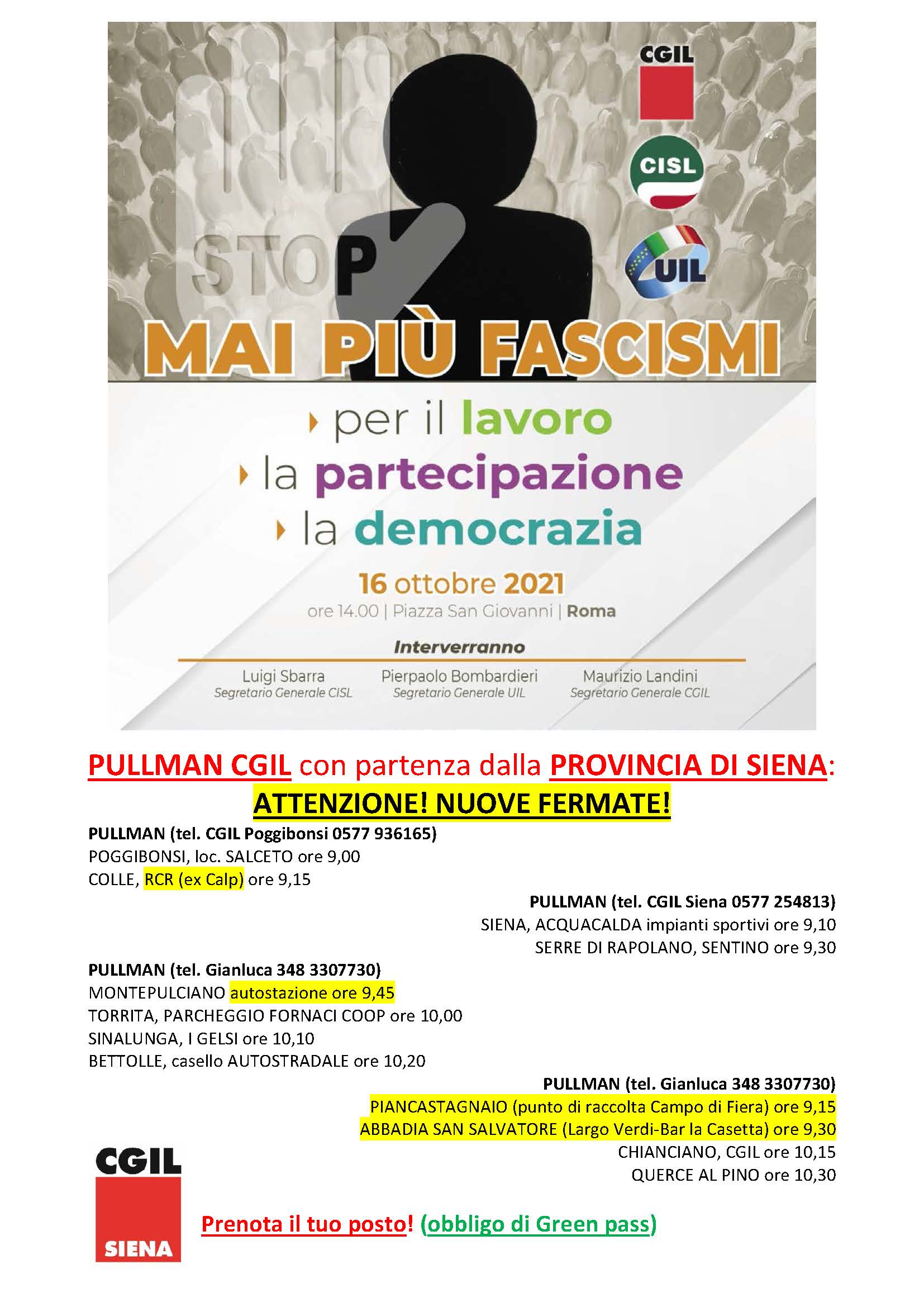 CGIL
CISL
UIL

STOP

MAI PIÙ FASCISMI

per il lavoro
la partecipazione
la democrazia

16 ottobre 2021
ore 14.00 | Piazza San Giovanni | Roma

Interverranno

Luigi Sbarra
Segretario Generale CISL

Pierpaolo Bombardieri
Segretario Generale UIL

Maurizio Landini
Segretario Generale CGIL

PULLMAN CGIL con partenza dalla PROVINCIA DI SIENA:
ATTENZIONE! NUOVE FERMATE!

PULLMAN (tel. CGIL Poggibonsi 0577 936165)
POGGIBONSI, loc. SALCETO ore 9,00
COLLE, RCR (ex Calp) ore 9,15

PULLMAN (tel. CGIL Siena 0577 254813)
SIENA, ACQUACALDA impianti sportivi ore 9,10
SERRE DI RAPOLANO, SENTINO ore 9,30

PULLMAN (tel. Gianluca 348 3307730)
MONTEPULCIANO autostazione ore 9,45
TORRITA, PARCHEGGIO FORNACI COOP ore 10,00
SINALUNGA, I GELSI ore 10,10
BETTOLLE, casello AUTOSTRADALE ore 10,20

PULLMAN (tel. Gianluca 348 3307730)
PIANCASTAGNAIO (punto di raccolta Campo di Fiera) ore 9,15
ABBADIA SAN SALVATORE (Largo Verdi-Bar la Casetta) ore 9,30
CHIANCIANO, CGIL ore 10,15
QUERCE AL PINO ore 10,30

CGIL
SIENA

Prenota il tuo posto! (obbligo di Green pass)